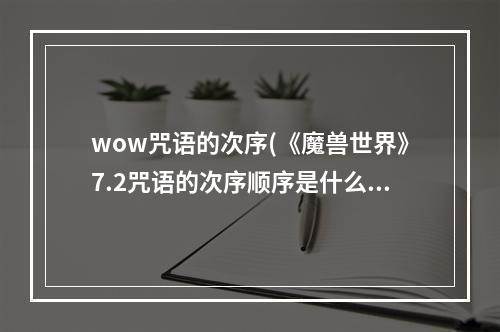 wow咒语的次序(《魔兽世界》7.2咒语的次序顺序是什么...